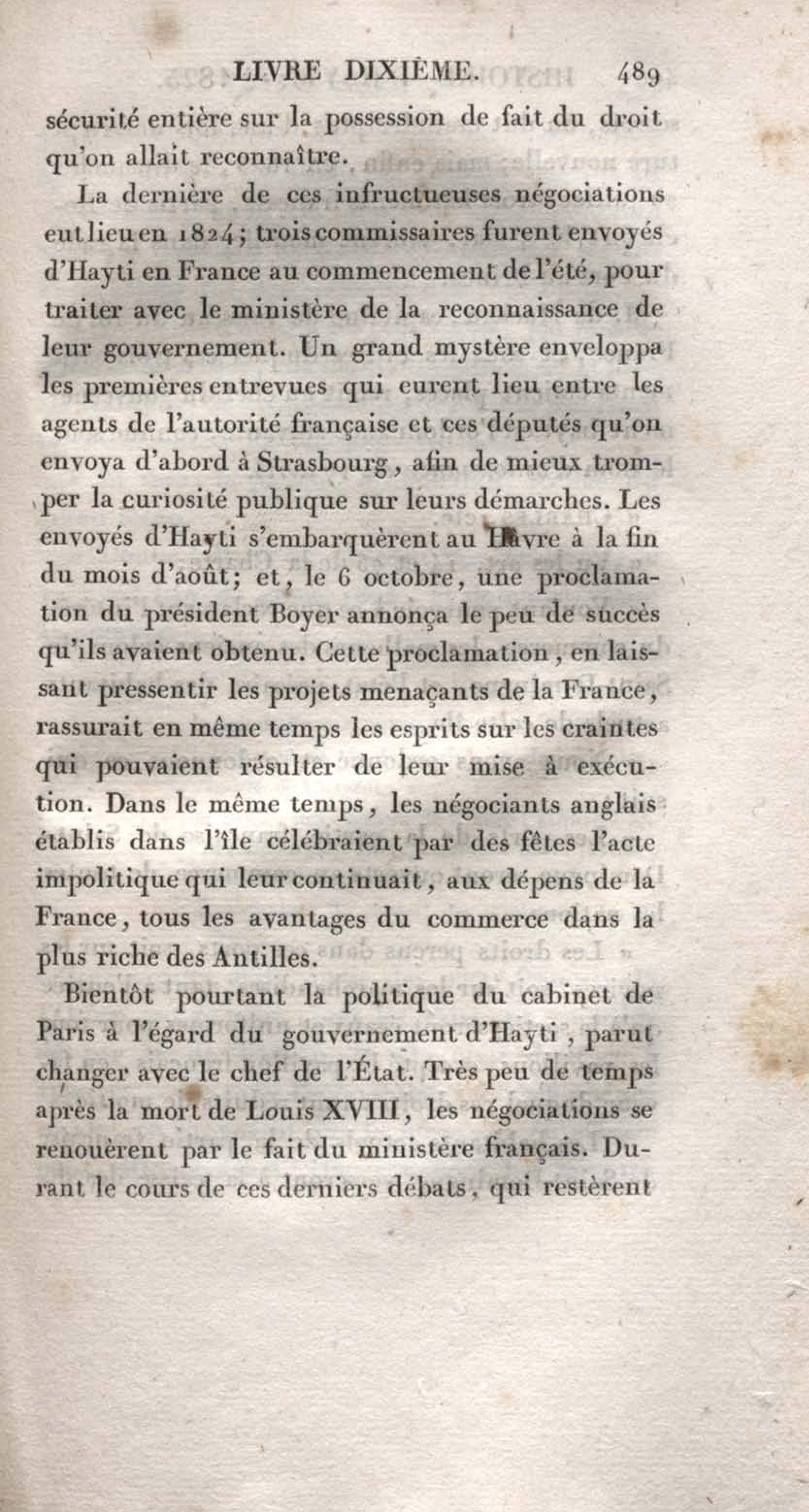 LIVRE DIXIÈME. 489

sécurité entière sur la possession de fait du droit qu'on allait reconnaître.

La dernière de ces infructueuses négociations eut lieu en 1824; trois commissaires furent envoyés d'Hayti en France au commencement de l'été, pour traiter avec le ministère de la reconnaissance de leur gouvernement. Un grand mystère enveloppa les premières entrevues qui eurent lieu entre les agents de l'autorité française et ces députés qu'on envoya d'abord à Strasbourg, afin de mieux tromper la curiosité publique sur leurs démarches. Les envoyés d'Hayti s'embarquèrent au Hâvre à la fin du mois d'août; et, le 6 octobre, une proclamation du président Boyer annonça le peu de succès qu'ils avaient obtenu. Cette proclamation, en laissant pressentir les projets menaçants de la France, rassurait en même temps les esprits sur les craintes qui pouvaient résulter de leur mise à exécution. Dans le même temps, les négociants anglais établis dans l'île célébraient par des fêtes l'acte impolitique qui leur continuait, aux dépens de la France, tous les avantages du commerce dans la plus riche des Antilles.

Bientôt pourtant la politique du cabinet de Paris à l'égard du gouvernement d'Hayti, parut changer avec le chef de l'État. Très peu de temps après la mort de Louis XVIII, les négociations se renouèrent par le fait du ministère français. Durant le cours de ces derniers débats, qui restèrent